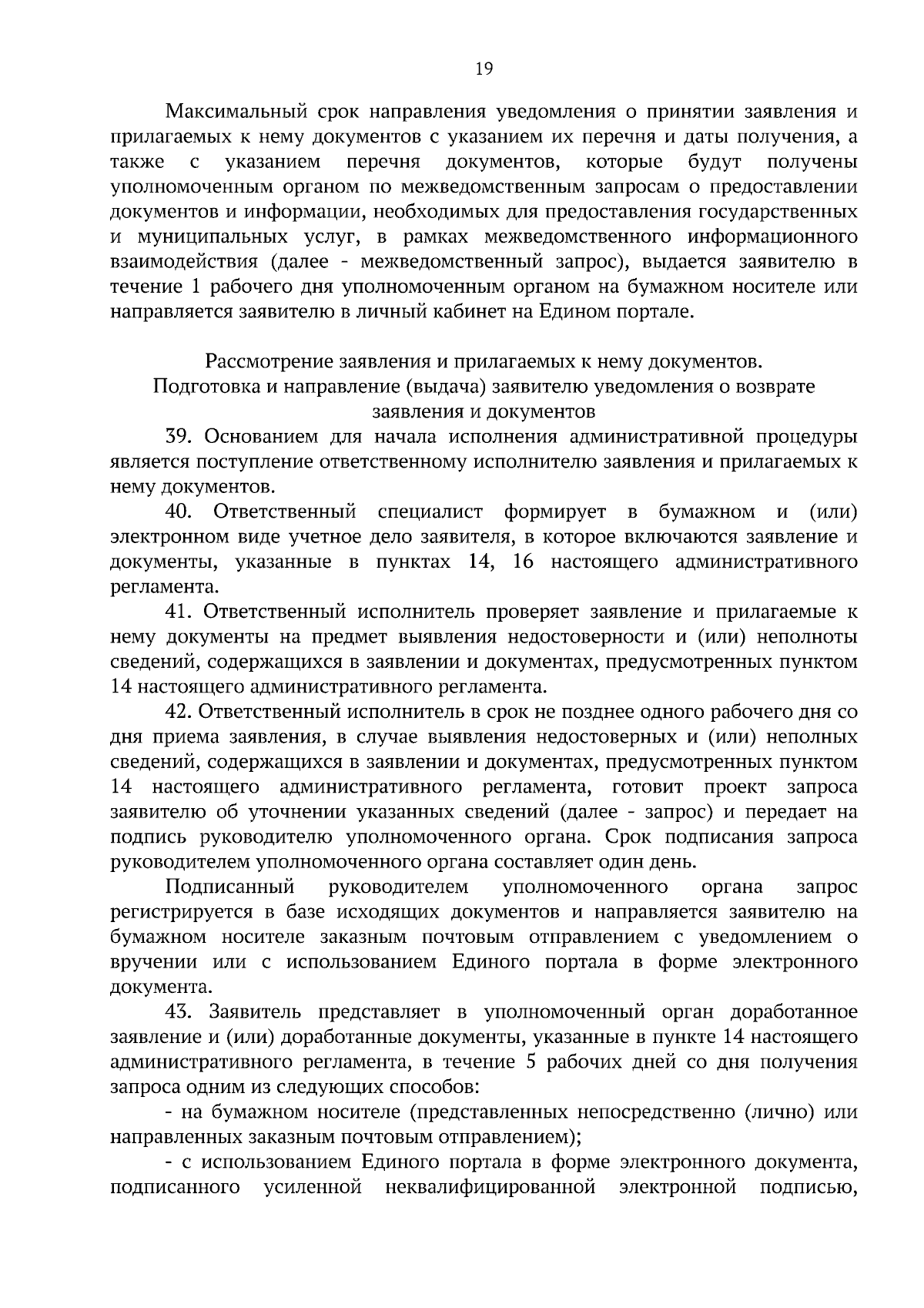 19

Максимальный срок направления уведомления о принятии заявления и прилагаемых к нему документов с указанием их перечня и даты получения, а также с указанием перечня документов, которые будут получены уполномоченным органом по межведомственным запросам о предоставлении документов и информации, необходимых для предоставления государственных и муниципальных услуг, в рамках межведомственного информационного взаимодействия (далее - межведомственный запрос), выдается заявителю в течение 1 рабочего дня уполномоченным органом на бумажном носителе или направляется заявителю в личный кабинет на Едином портале.

Рассмотрение заявления и прилагаемых к нему документов.
Подготовка и направление (выдача) заявителю уведомления о возврате заявления и документов

39. Основанием для начала исполнения административной процедуры является поступление ответственному исполнителю заявления и прилагаемых к нему документов.

40. Ответственный специалист формирует в бумажном и (или) электронном виде учетное дело заявителя, в которое включаются заявление и документы, указанные в пунктах 14, 16 настоящего административного регламента.

41. Ответственный исполнитель проверяет заявление и прилагаемые к нему документы на предмет выявления недостоверности и (или) неполноты сведений, содержащихся в заявлении и документах, предусмотренных пунктом 14 настоящего административного регламента.

42. Ответственный исполнитель в срок не позднее одного рабочего дня со дня приема заявления, в случае выявления недостоверных и (или) неполных сведений, содержащихся в заявлении и документах, предусмотренных пунктом 14 настоящего административного регламента, готовит проект запроса заявителю об уточнении указанных сведений (далее - запрос) и передает на подпись руководителю уполномоченного органа. Срок подписания запроса руководителем уполномоченного органа составляет один день.

Подписанный руководителем уполномоченного органа запрос регистрируется в базе исходящих документов и направляется заявителю на бумажном носителе заказным почтовым отправлением с уведомлением о вручении или с использованием Единого портала в форме электронного документа.

43. Заявитель представляет в уполномоченный орган доработанное заявление и (или) доработанные документы, указанные в пункте 14 настоящего административного регламента, в течение 5 рабочих дней со дня получения запроса одним из следующих способов:

- на бумажном носителе (представленных непосредственно (лично) или направленных заказным почтовым отправлением);

- с использованием Единого портала в форме электронного документа, подписанного усиленной неквалифицированной электронной подписью,